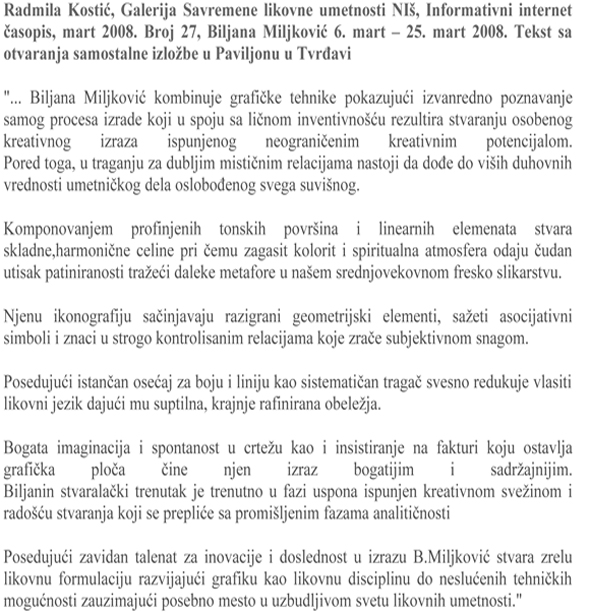 Radmila Kostić, Galerija Savremene likovne umetnosti NIš, Informativni internet časopis, mart 2008. Broj 27, Biljana Miljković 6. mart – 25. mart 2008. Tekst sa otvaranja samostalne izložbe u Paviljonu u Tvrđavi

"... Biljana Miljković kombinuje grafičke tehnike pokazujući izvanredno poznavanje samog procesa izrade koji u spoju sa ličnom inventivnošću rezultira stvaranju osobenog kreativnog izraza ispunjenog neograničenim kreativnim potencijalom. Pored toga, u traganju za dubljim mističnim relacijama nastoji da dođe do viših duhovnih vrednosti umetničkog dela oslobođenog svega suvišnog.

Komponovanjem profinjenih tonskih površina i linearnih elemenata stvara skladne,harmonične celine pri čemu zagasit kolorit i spiritualna atmosfera odaju čudan utisak patiniranosti tražeći daleke metafore u našem srednjovekovnom fresko slikarstvu.

Njenu ikonografiju sačinjavaju razigrani geometrijski elementi, sažeti asocijativni simboli i znaci u strogo kontrolisanim relacijama koje zrače subjektivnom snagom.

Posedujući istančan osećaj za boju i liniju kao sistematičan tragač svesno redukuje vlasiti likovni jezik dajući mu suptilna, krajnje rafinirana obeležja.

Bogata imaginacija i spontanost u crtežu kao i insistiranje na fakturi koju ostavlja grafička ploča čine njen izraz bogatijim i sadržajnijim. Biljanin stvaralački trenutak je trenutno u fazi uspona ispunjen kreativnom svežinom i radošću stvaranja koji se prepliće sa promišljenim fazama analitičnosti

Posedujući zavidan talenat za inovacije i doslednost u izrazu B.Miljković stvara zrelu likovnu formulaciju razvijajući grafiku kao likovnu disciplinu do neslućenih tehničkih mogućnosti zauzimajući posebno mesto u uzbudljivom svetu likovnih umetnosti."